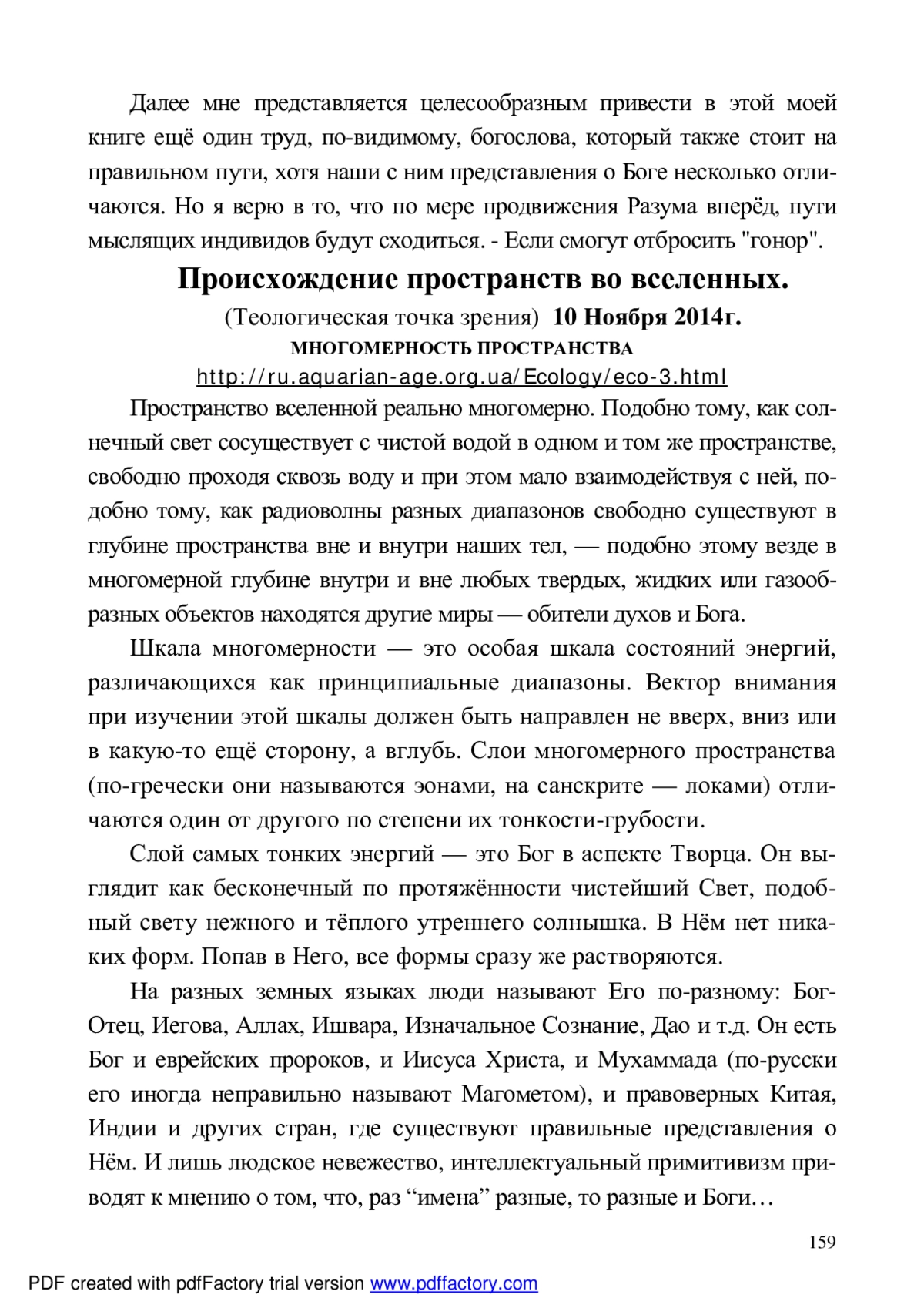 Далее мне представляется целесообразным привести в этой моей книге ещё один труд, по-видимому, богослова, который также стоит на правильном пути, хотя наши с ним представления о Боге несколько отличаются. Но я верю в то, что по мере продвижения Разума вперёд, пути мыслящих индивидов будут сходиться. - Если смогут отбросить "гонор".

Происхождение пространств во вселенных.

(Теологическая точка зрения) 10 Ноября 2014г.

МНОГОМЕРНОСТЬ ПРОСТРАНСТВА

http://ru.aquarian-age.org.ua/Ecology/eco-3.html

Пространство вселенной реально многомерно. Подобно тому, как солнечный свет сосуществует с чистой водой в одном и том же пространстве, свободно проходя сквозь воду и при этом мало взаимодействуя с ней, подобно тому, как радиоволны разных диапазонов свободно существуют в глубине пространства вне и внутри наших тел, — подобно этому везде в многомерной глубине внутри и вне любых твердых, жидких или газообразных объектов находятся другие миры — обители духов и Бога.

Шкала многомерности — это особая шкала состояний энергий, различающихся как принципиальные диапазоны. Вектор внимания при изучении этой шкалы должен быть направлен не вверх, вниз или в какую-то ещё сторону, а вглубь. Слои многомерного пространства (по-гречески они называются эонами, на санскрите — локами) отличаются один от другого по степени их тонкости-грубости.

Слой самых тонких энергий — это Бог в аспекте Творца. Он выглядит как бесконечный по протяжённости чистейший Свет, подобный свету нежного и тёплого утреннего солнышка. В Нём нет никаких форм. Попав в Него, все формы сразу же растворяются.

На разных земных языках люди называют Его по-разному: Бог-Отец, Иегова, Аллах, Ишвара, Изначальное Сознание, Дао и т.д. Он есть Бог и еврейских пророков, и Иисуса Христа, и Мухаммада (по-русски его иногда неправильно называют Магометом), и правоверных Китая, Индии и других стран, где существуют правильные представления о Нём. И лишь людское невежество, интеллектуальный примитивизм приводят к мнению о том, что, раз “имена” разные, то разные и Боги…

159

PDF created with pdfFactory trial version www.pdffactory.com